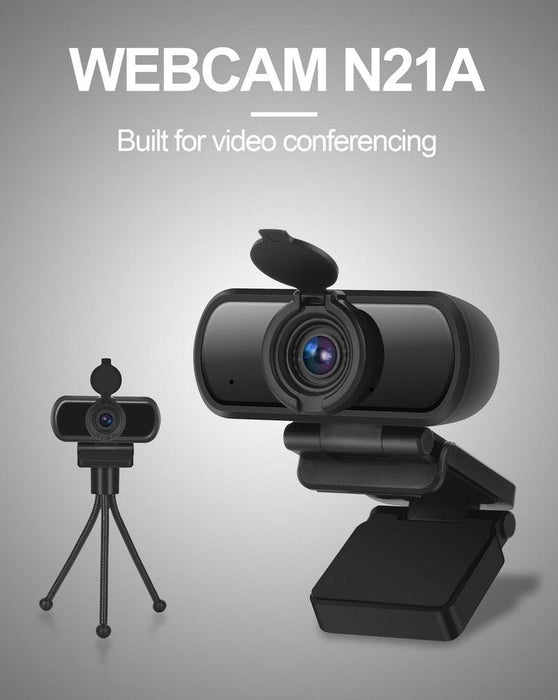 WEBCAM N21A

Built for video conferencing